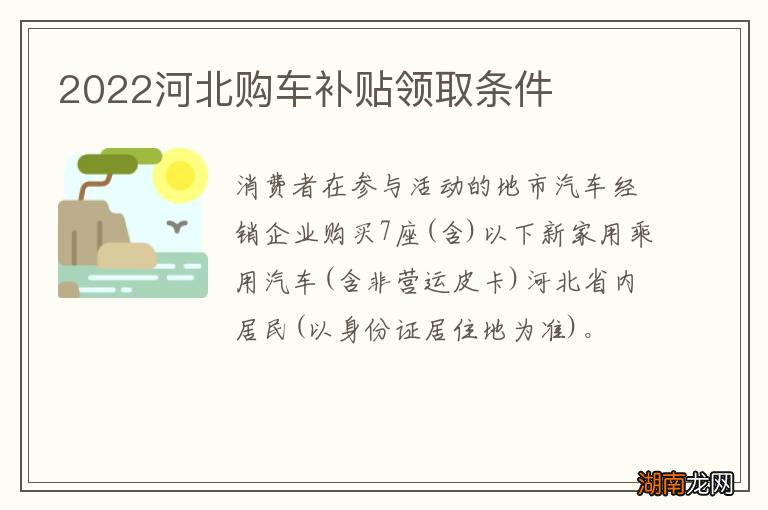 2022河北购车补贴领取条件

消费者在参与活动的地市汽车经销企业购买7座(含)以下新家用乘用汽车(含非营运皮卡)河北省内居民(以身份证居住地为准)。

湖南龙网